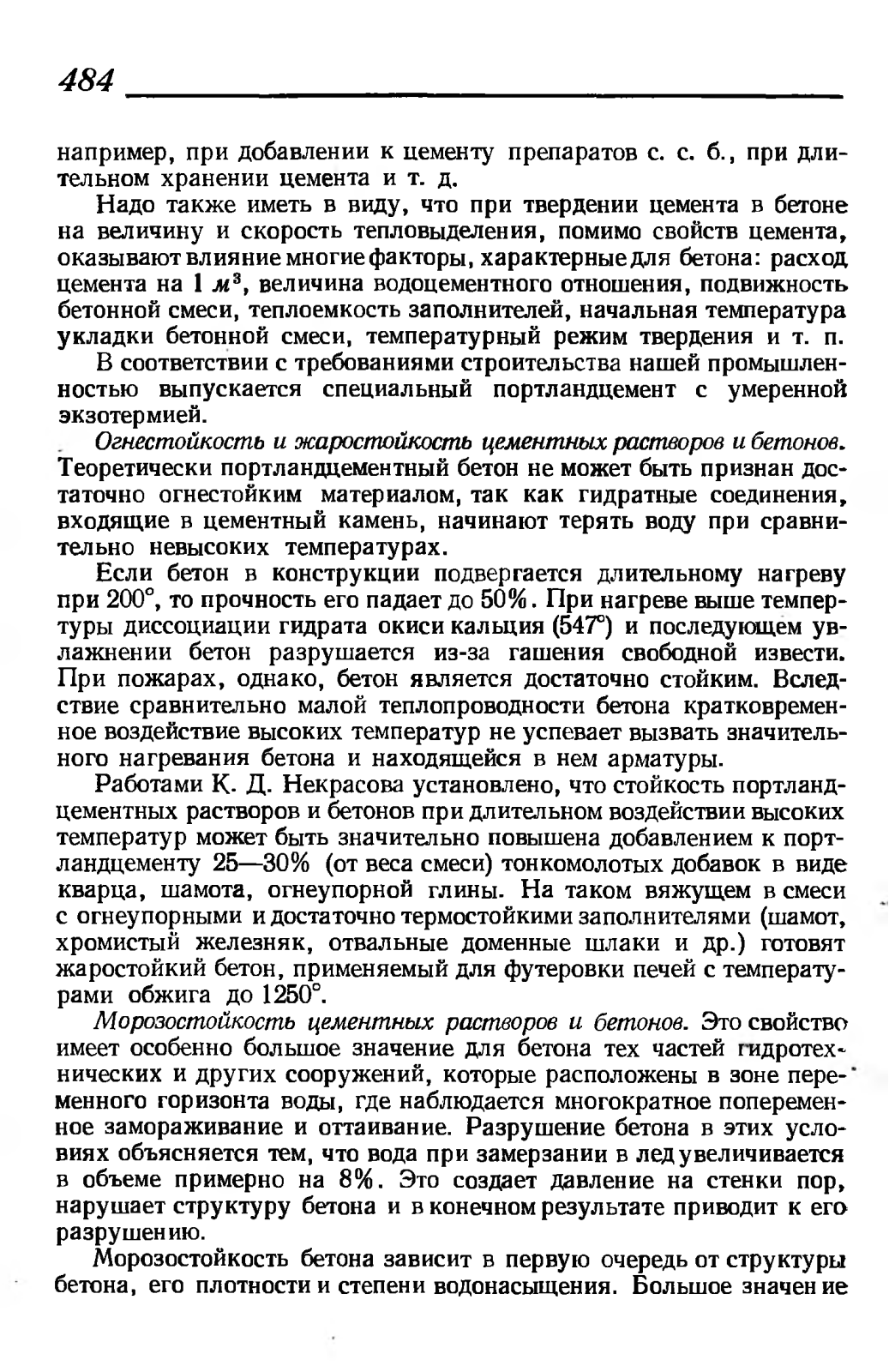 484

например, при добавлении к цементу препаратов с. с. б., при длительном хранении цемента и т. д.

Надо также иметь в виду, что при твердении цемента в бетоне на величину и скорость тепловыделения, помимо свойств цемента, оказывают влияние многие факторы, характерные для бетона: расход цемента на 1 $м^3$, величина водоцементного отношения, подвижность бетонной смеси, теплоемкость заполнителей, начальная температура укладки бетонной смеси, температурный режим твердения и т. п.

В соответствии с требованиями строительства нашей промышленностью выпускается специальный портландцемент с умеренной экзотермией.

Огнестойкость и жаростойкость цементных растворов и бетонов. Теоретически портландцементный бетон не может быть признан достаточно огнестойким материалом, так как гидратные соединения, входящие в цементный камень, начинают терять воду при сравнительно невысоких температурах.

Если бетон в конструкции подвергается длительному нагреву при 200°, то прочность его падает до 50%. При нагреве выше темпертуры диссоциации гидрата окиси кальция (547°) и последующем увлажнении бетон разрушается из-за гашения свободной извести. При пожарах, однако, бетон является достаточно стойким. Вследствие сравнительно малой теплопроводности бетона кратковременное воздействие высоких температур не успевает вызвать значительного нагревания бетона и находящейся в нем арматуры.

Работами К. Д. Некрасова установлено, что стойкость портландцементных растворов и бетонов при длительном воздействии высоких температур может быть значительно повышена добавлением к портландцементу 25—30% (от веса смеси) тонкомолотых добавок в виде кварца, шамота, огнеупорной глины. На таком вяжущем в смеси с огнеупорными и достаточно термостойкими заполнителями (шамот, хромистый железняк, отвальные доменные шлаки и др.) готовят жаростойкий бетон, применяемый для футеровки печей с температурами обжига до 1250°.

Морозостойкость цементных растворов и бетонов. Это свойство имеет особенно большое значение для бетона тех частей гидротехнических и других сооружений, которые расположены в зоне переменного горизонта воды, где наблюдается многократное попеременное замораживание и оттаивание. Разрушение бетона в этих условиях объясняется тем, что вода при замерзании в лед увеличивается в объеме примерно на 8%. Это создает давление на стенки пор, нарушает структуру бетона и в конечном результате приводит к его разрушению.

Морозостойкость бетона зависит в первую очередь от структуры бетона, его плотности и степени водонасыщения. Большое значение